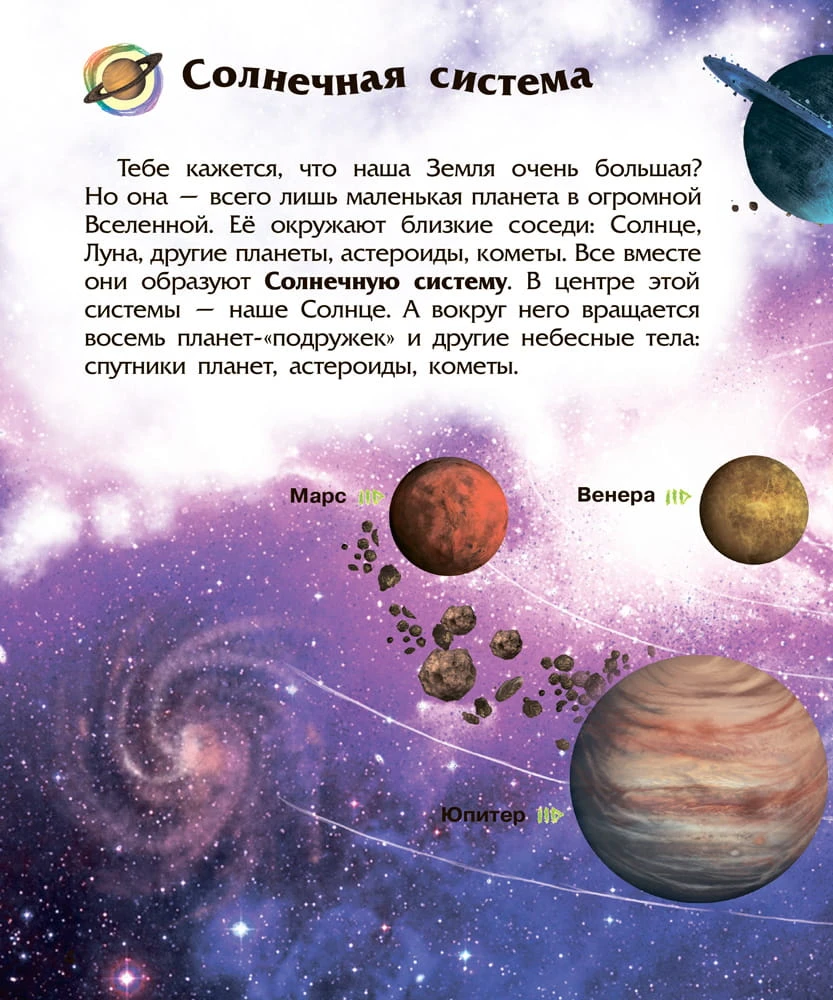 Солнечная система

Тебе кажется, что наша Земля очень большая? Но она — всего лишь маленькая планета в огромной Вселенной. Её окружают близкие соседи: Солнце, Луна, другие планеты, астероиды, кометы. Все вместе они образуют Солнечную систему. В центре этой системы — наше Солнце. А вокруг него вращается восемь планет-«подружек» и другие небесные тела: спутники планет, астероиды, кометы.

Марс

Венера

Юпитер